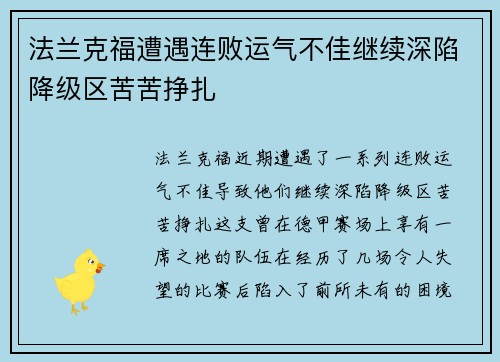 法兰克福遭遇连败运气不佳继续深陷降级区苦苦挣扎

法兰克福近期遭遇了一系列连败运气不佳导致他们继续深陷降级区苦苦挣扎这支曾在德甲赛场上享有一席之地的队伍在经历了几场令人失望的比赛后陷入了前所未有的困境